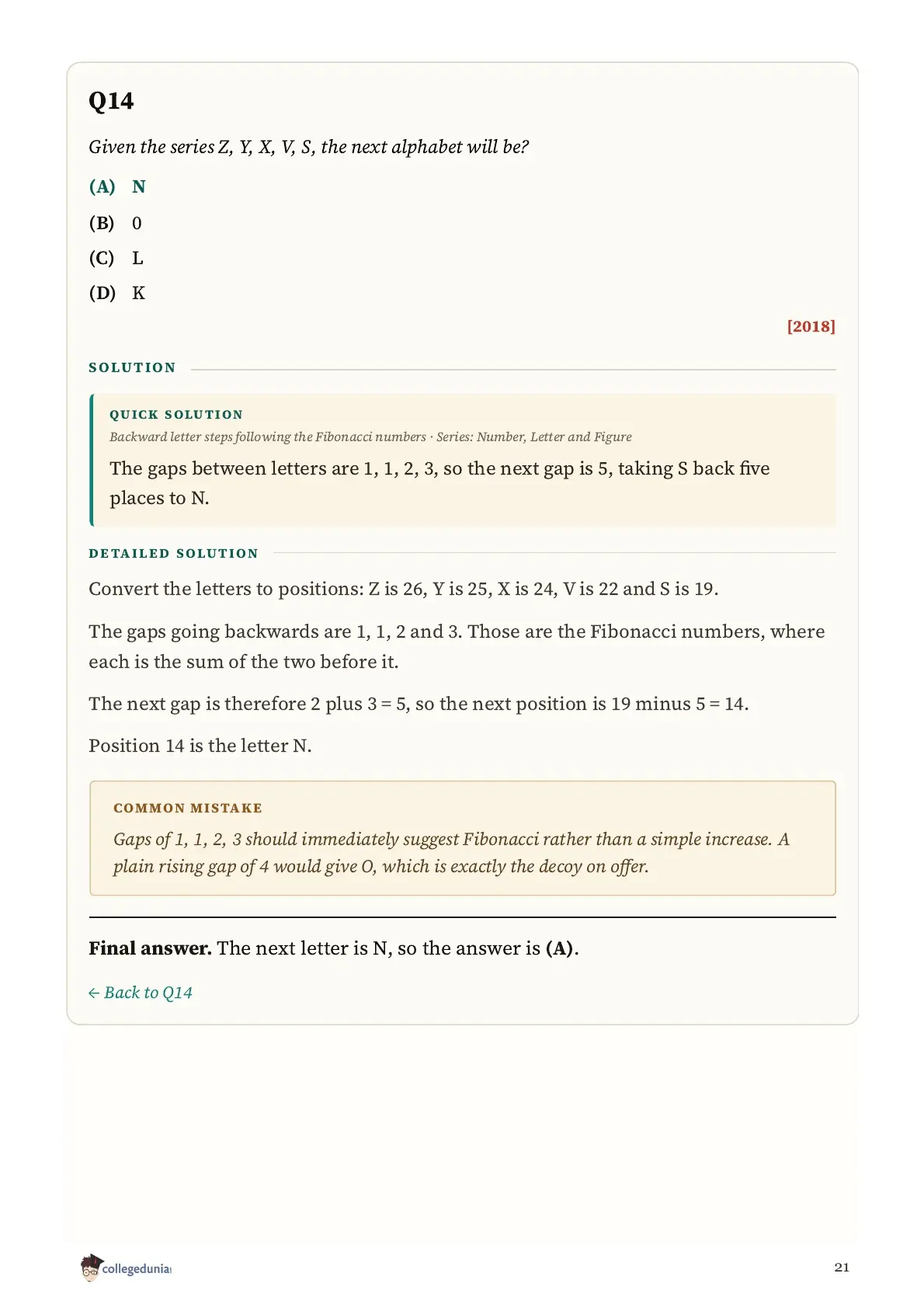 Q14

Given the series Z, Y, X, V, S, the next alphabet will be?

(A) N

(B) 0

(C) L

(D) K

[2018]

SOLUTION

QUICK SOLUTION

Backward letter steps following the Fibonacci numbers · Series: Number, Letter and Figure

The gaps between letters are 1, 1, 2, 3, so the next gap is 5, taking S back five places to N.

DETAILED SOLUTION

Convert the letters to positions: Z is 26, Y is 25, X is 24, V is 22 and S is 19.

The gaps going backwards are 1, 1, 2 and 3. Those are the Fibonacci numbers, where each is the sum of the two before it.

The next gap is therefore 2 plus 3 = 5, so the next position is 19 minus 5 = 14.

Position 14 is the letter N.

COMMON MISTAKE

Gaps of 1, 1, 2, 3 should immediately suggest Fibonacci rather than a simple increase. A plain rising gap of 4 would give O, which is exactly the decoy on offer.

Final answer. The next letter is N, so the answer is (A).

← Back to Q14

collegedunia

21